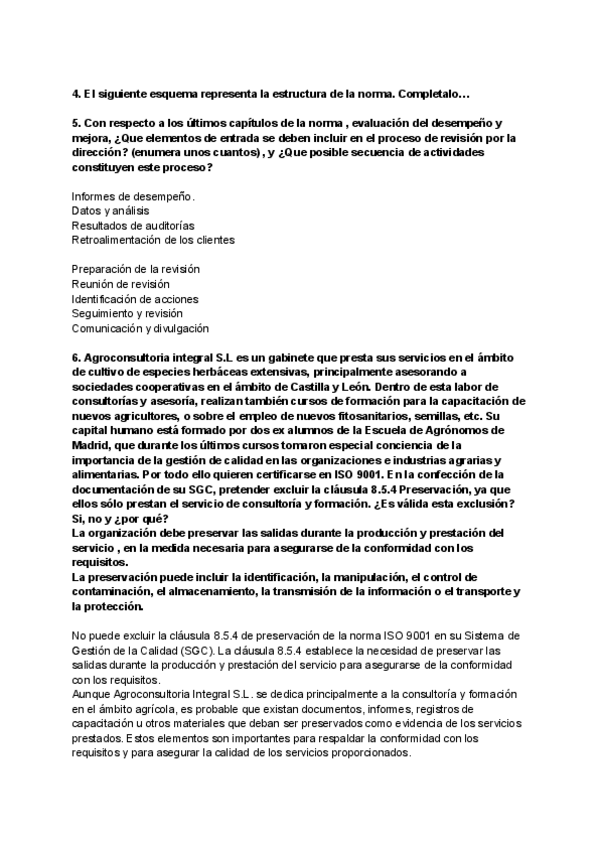 4. El siguiente esquema representa la estructura de la norma. Completalo…

5. Con respecto a los últimos capítulos de la norma , evaluación del desempeño y mejora, ¿Que elementos de entrada se deben incluir en el proceso de revisión por la dirección? (enumera unos cuantos) , y ¿Que posible secuencia de actividades constituyen este proceso?

Informes de desempeño.
Datos y análisis
Resultados de auditorías
Retroalimentación de los clientes

Preparación de la revisión
Reunión de revisión
Identificación de acciones
Seguimiento y revisión
Comunicación y divulgación

6. Agroconsultoria integral S.L es un gabinete que presta sus servicios en el ámbito de cultivo de especies herbáceas extensivas, principalmente asesorando a sociedades cooperativas en el ámbito de Castilla y León. Dentro de esta labor de consultorías y asesoría, realizan también cursos de formación para la capacitación de nuevos agricultores, o sobre el empleo de nuevos fitosanitarios, semillas, etc. Su capital humano está formado por dos ex alumnos de la Escuela de Agrónomos de Madrid, que durante los últimos cursos tomaron especial conciencia de la importancia de la gestión de calidad en las organizaciones e industrias agrarias y alimentarias. Por todo ello quieren certificarse en ISO 9001. En la confección de la documentación de su SGC, pretender excluir la cláusula 8.5.4 Preservación, ya que ellos sólo prestan el servicio de consultoría y formación. ¿Es válida esta exclusión? Si, no y ¿por qué?
La organización debe preservar las salidas durante la producción y prestación del servicio , en la medida necesaria para asegurarse de la conformidad con los requisitos.
La preservación puede incluir la identificación, la manipulación, el control de contaminación, el almacenamiento, la transmisión de la información o el transporte y la protección.

No puede excluir la cláusula 8.5.4 de preservación de la norma ISO 9001 en su Sistema de Gestión de la Calidad (SGC). La cláusula 8.5.4 establece la necesidad de preservar las salidas durante la producción y prestación del servicio para asegurarse de la conformidad con los requisitos.
Aunque Agroconsultoria Integral S.L. se dedica principalmente a la consultoría y formación en el ámbito agrícola, es probable que existan documentos, informes, registros de capacitación u otros materiales que deban ser preservados como evidencia de los servicios prestados. Estos elementos son importantes para respaldar la conformidad con los requisitos y para asegurar la calidad de los servicios proporcionados.